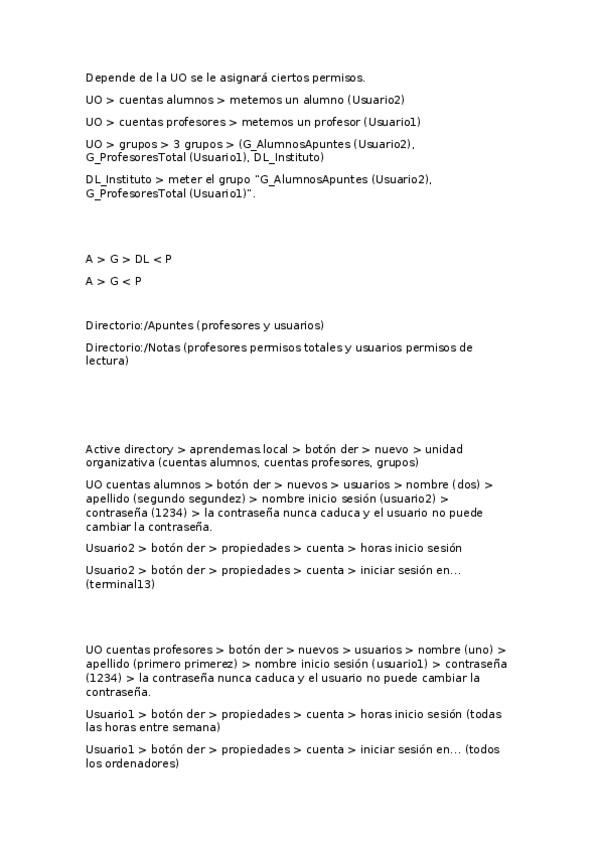 Depende de la UO se le asignará ciertos permisos.

UO > cuentas alumnos > metemos un alumno (Usuario2)

UO > cuentas profesores > metemos un profesor (Usuario1)

UO > grupos > 3 grupos > (G_AlumnosApuntes (Usuario2), G_ProfesoresTotal (Usuario1), DL_Instituto)

DL_Instituto > meter el grupo "G_AlumnosApuntes (Usuario2), G_ProfesoresTotal (Usuario1)".

A > G > DL < P

A > G < P

Directorio:/Apuntes (profesores y usuarios)

Directorio:/Notas (profesores permisos totales y usuarios permisos de lectura)

Active directory > aprendemas.local > botón der > nuevo > unidad organizativa (cuentas alumnos, cuentas profesores, grupos)

UO cuentas alumnos > botón der > nuevos > usuarios > nombre (dos) > apellido (segundo segundez) > nombre inicio sesión (usuario2) > contraseña (1234) > la contraseña nunca caduca y el usuario no puede cambiar la contraseña.

Usuario2 > botón der > propiedades > cuenta > horas inicio sesión

Usuario2 > botón der > propiedades > cuenta > iniciar sesión en... (terminal13)

UO cuentas profesores > botón der > nuevos > usuarios > nombre (uno) > apellido (primero primerez) > nombre inicio sesión (usuario1) > contraseña (1234) > la contraseña nunca caduca y el usuario no puede cambiar la contraseña.

Usuario1 > botón der > propiedades > cuenta > horas inicio sesión (todas las horas entre semana)

Usuario1 > botón der > propiedades > cuenta > iniciar sesión en... (todos los ordenadores)